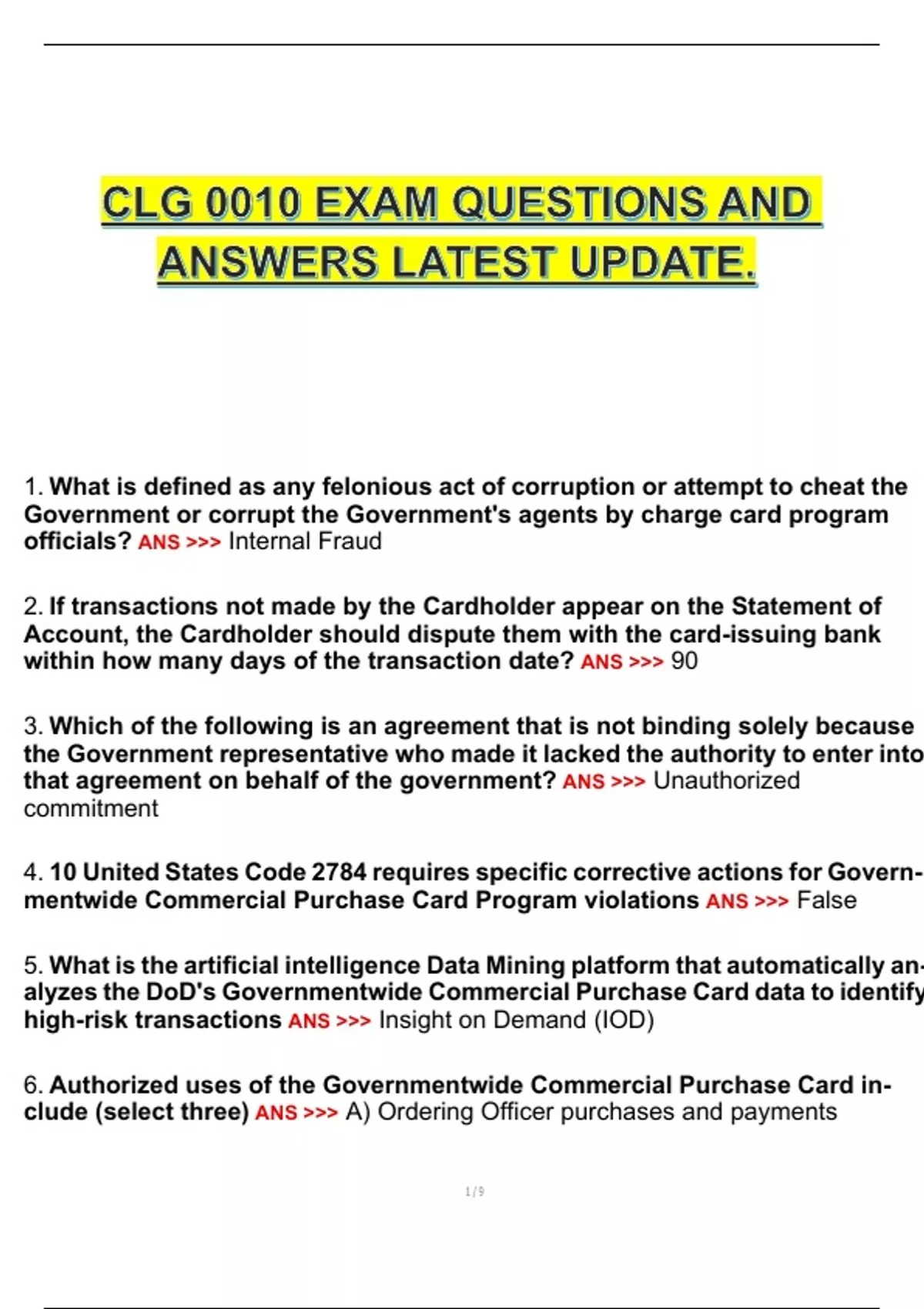 CLG 0010 EXAM QUESTIONS AND ANSWERS LATEST UPDATE.

1. What is defined as any felonious act of corruption or attempt to cheat the Government or corrupt the Government's agents by charge card program officials? ANS >>> Internal Fraud

2. If transactions not made by the Cardholder appear on the Statement of Account, the Cardholder should dispute them with the card-issuing bank within how many days of the transaction date? ANS >>> 90

3. Which of the following is an agreement that is not binding solely because the Government representative who made it lacked the authority to enter into that agreement on behalf of the government? ANS >>> Unauthorized commitment

4. 10 United States Code 2784 requires specific corrective actions for Governmentwide Commercial Purchase Card Program violations ANS >>> False

5. What is the artificial intelligence Data Mining platform that automatically analyzes the DoD's Governmentwide Commercial Purchase Card data to identify high-risk transactions ANS >>> Insight on Demand (IOD)

6. Authorized uses of the Governmentwide Commercial Purchase Card include (select three) ANS >>> A) Ordering Officer purchases and payments

1 / 9